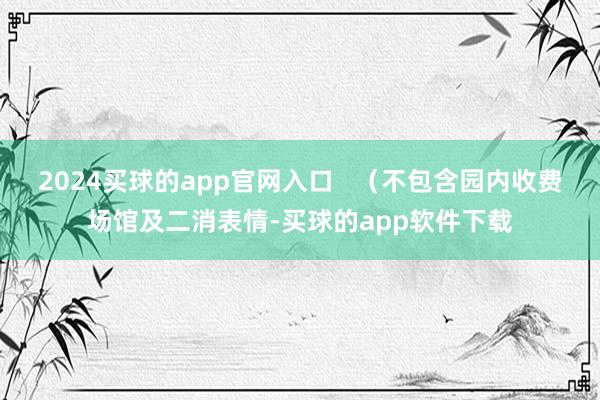 2024买球的app官网入口 （不包含园内收费场馆及二消表情-买球的app软件下载